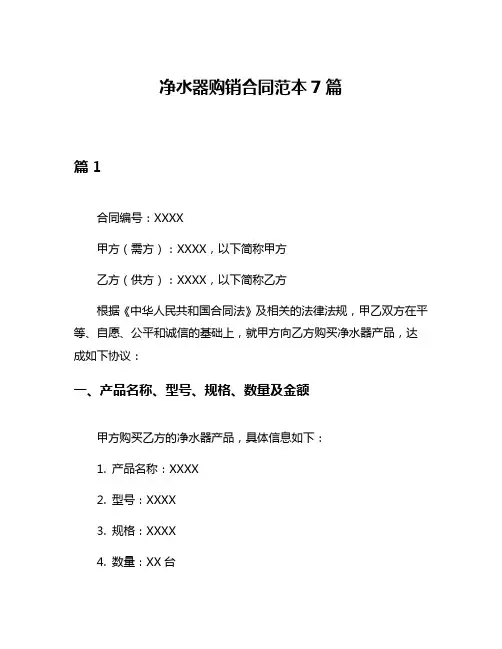 净水器购销合同范本 7 篇

篇 1

合同编号：XXXX

甲方（需方）：XXXX，以下简称甲方

乙方（供方）：XXXX，以下简称乙方

根据《中华人民共和国合同法》及相关的法律法规，甲乙双方在平等、自愿、公平和诚信的基础上，就甲方向乙方购买净水器产品，达成如下协议：

一、产品名称、型号、规格、数量及金额

甲方购买乙方的净水器产品，具体信息如下：

1. 产品名称：XXXX

2. 型号：XXXX

3. 规格：XXXX

4. 数量：XX 台